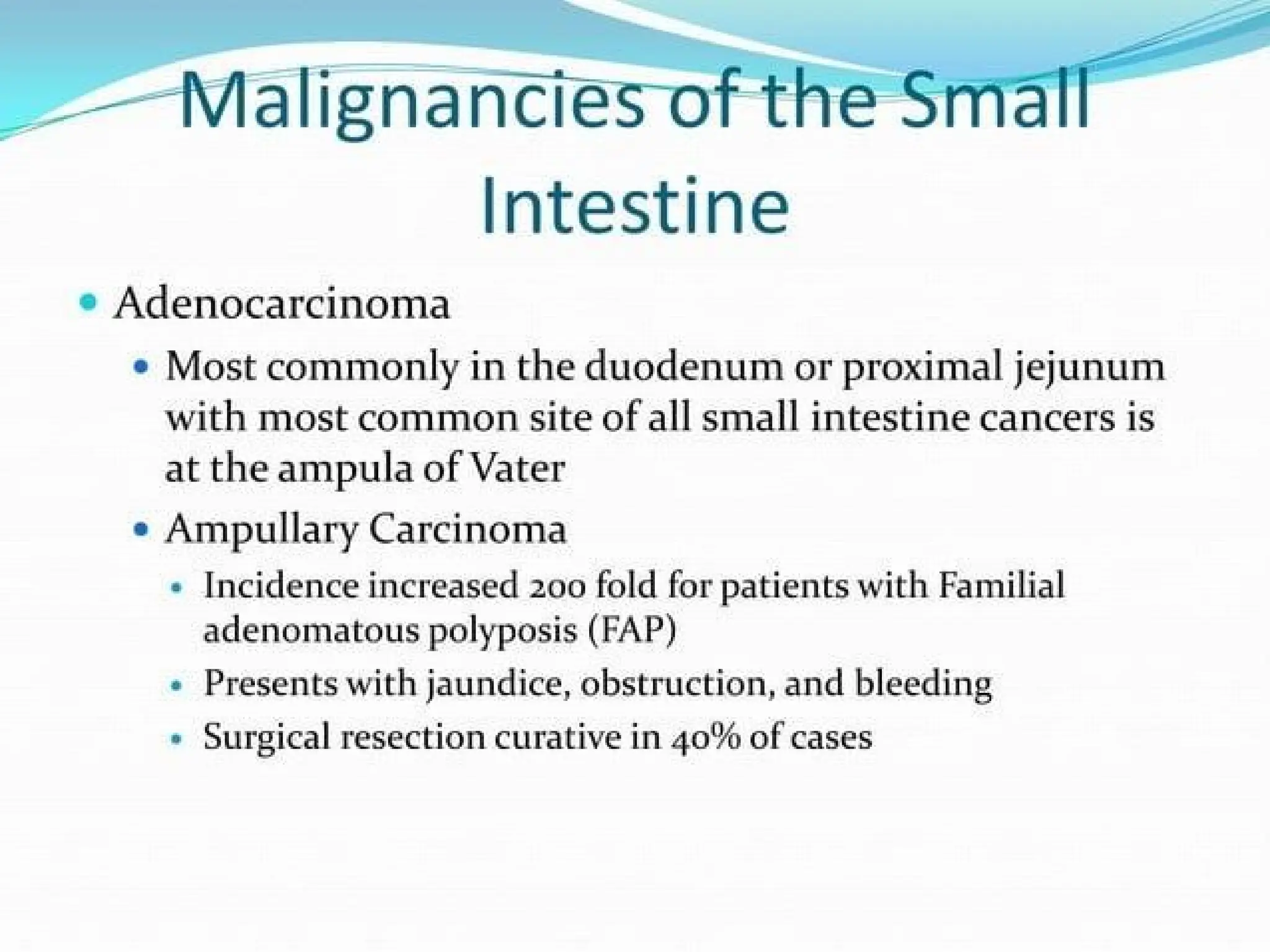 Malignancies of the Small Intestine

• Adenocarcinoma

• Most commonly in the duodenum or proximal jejunum with most common site of all small intestine cancers is at the ampula of Vater

• Ampullary Carcinoma

• Incidence increased 200 fold for patients with Familial adenomatous polyposis (FAP)

• Presents with jaundice, obstruction, and bleeding

• Surgical resection curative in 40% of cases